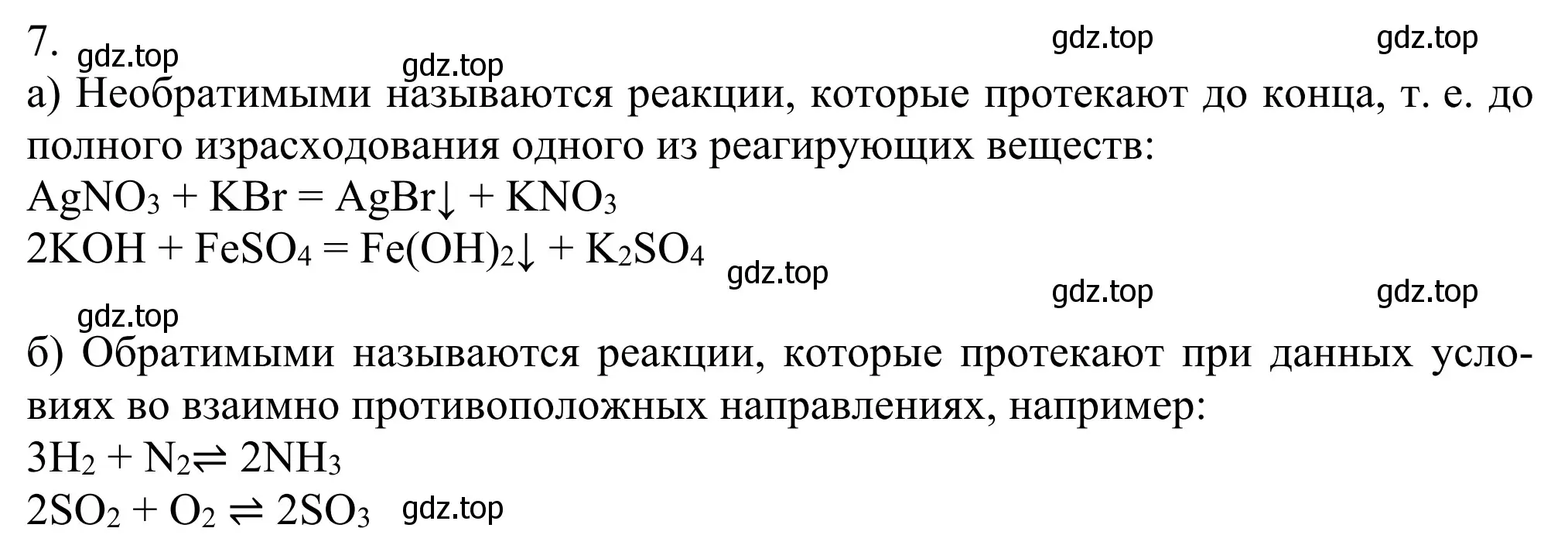 7. gdz.top gdz.top gdz.top gdz.top

а) Необратимыми называются реакции, которые протекают до конца, т. е. до полного израсходования одного из реагирующих веществ:

$AgNO_3 + KBr = AgBr\downarrow + KNO_3$

$2KOH + FeSO_4 = Fe(OH)_2\downarrow + K_2SO_4$ gdz.top

gdz.top gdz.top gdz.top

б) Обратимыми называются реакции, которые протекают при данных условиях во взаимно противоположных направлениях, например:

$3H_2 + N_2 \rightleftharpoons 2NH_3$

$2SO_2 + O_2 \rightleftharpoons 2SO_3$ gdz.top